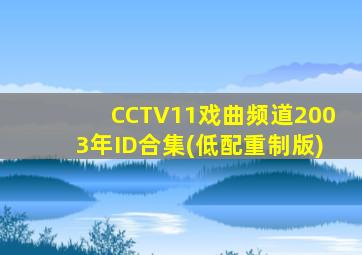 CCTV11戏曲频道2003年ID合集(低配重制版)